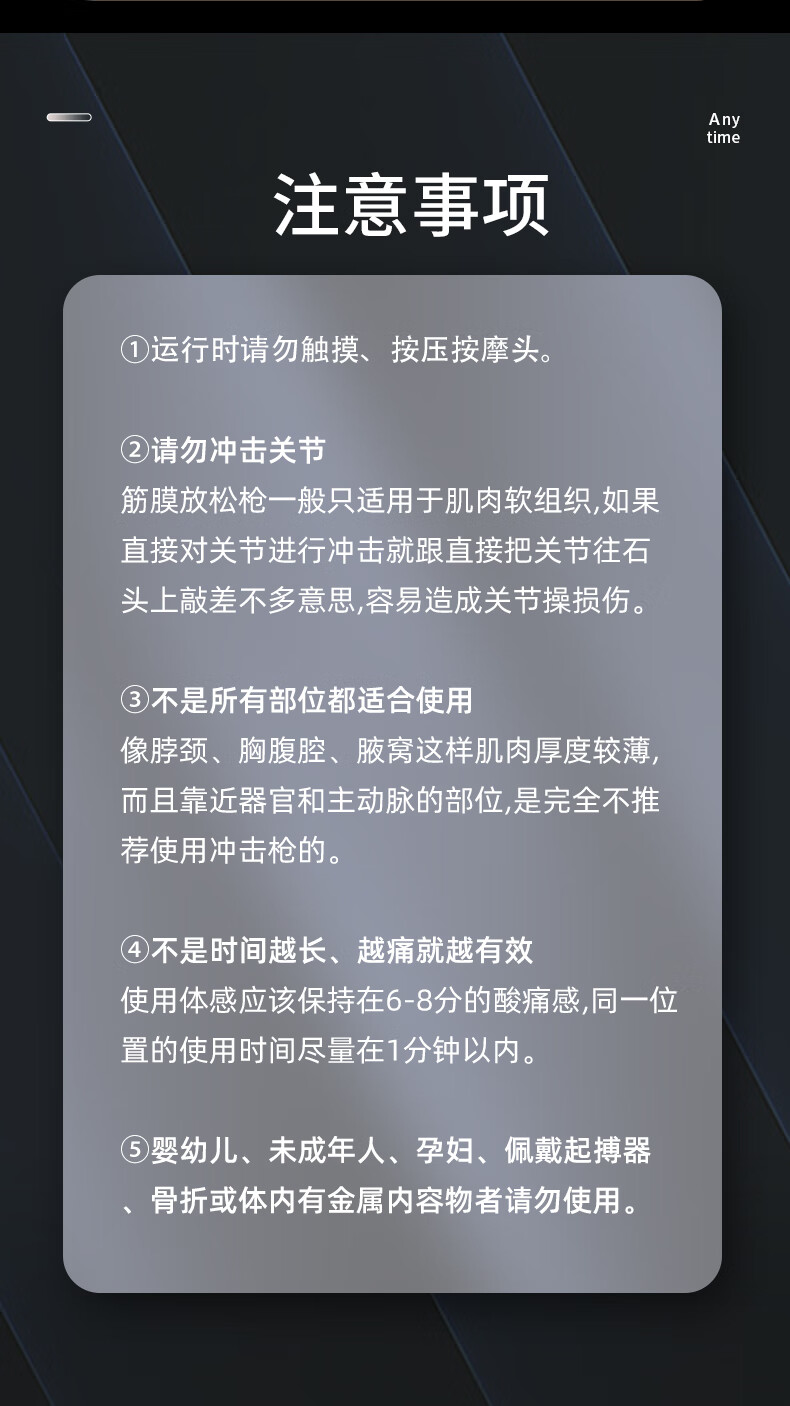 Any
time

注意事项

①运行时请勿触摸、按压按摩头。

②请勿冲击关节

筋膜放松枪一般只适用于肌肉软组织,如果直接对关节进行冲击就跟直接把关节往石头上敲差不多意思,容易造成关节操损伤。

③不是所有部位都适合使用

像脖颈、胸腹腔、腋窝这样肌肉厚度较薄,而且靠近器官和主动脉的部位,是完全不推荐使用冲击枪的。

④不是时间越长、越痛就越有效

使用体感应该保持在6-8分的酸痛感,同一位置的使用时间尽量在1分钟以内。

⑤婴幼儿、未成年人、孕妇、佩戴起搏器、骨折或体内有金属内容物者请勿使用。